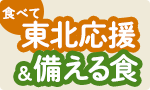 食べて
東北応援
＆備える食